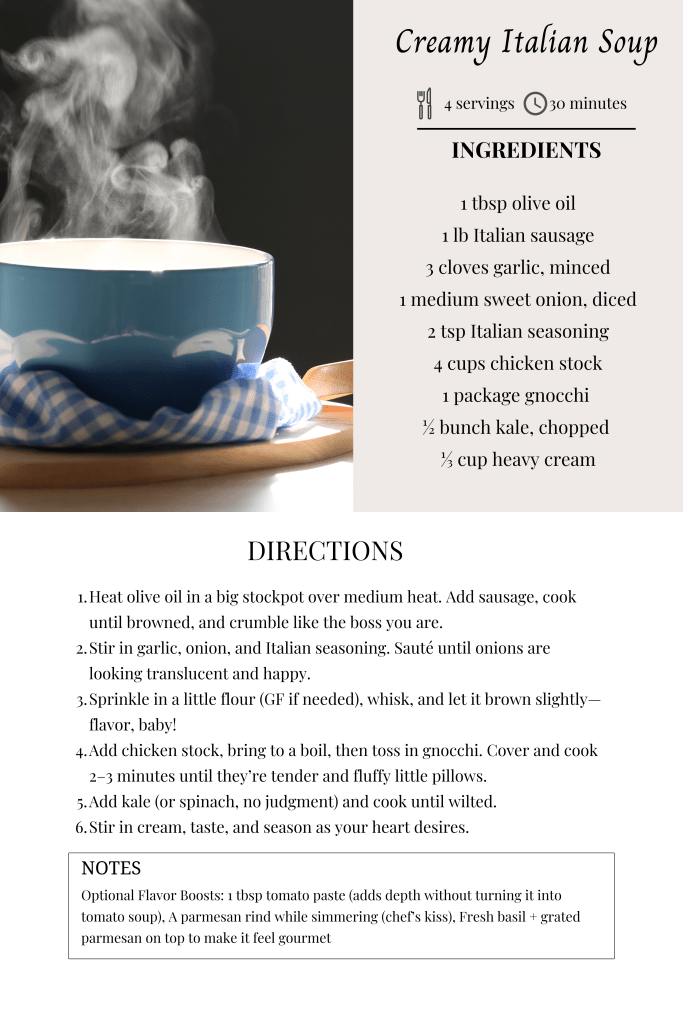 Creamy Italian Soup

4 servings 30 minutes

INGREDIENTS

1 tbsp olive oil
1 lb Italian sausage
3 cloves garlic, minced
1 medium sweet onion, diced
2 tsp Italian seasoning
4 cups chicken stock
1 package gnocchi
½ bunch kale, chopped
⅓ cup heavy cream

DIRECTIONS

1. Heat olive oil in a big stockpot over medium heat. Add sausage, cook until browned, and crumble like the boss you are.
2. Stir in garlic, onion, and Italian seasoning. Sauté until onions are looking translucent and happy.
3. Sprinkle in a little flour (GF if needed), whisk, and let it brown slightly—flavor, baby!
4. Add chicken stock, bring to a boil, then toss in gnocchi. Cover and cook 2–3 minutes until they're tender and fluffy little pillows.
5. Add kale (or spinach, no judgment) and cook until wilted.
6. Stir in cream, taste, and season as your heart desires.

NOTES

Optional Flavor Boosts: 1 tbsp tomato paste (adds depth without turning it into tomato soup), A parmesan rind while simmering (chef's kiss), Fresh basil + grated parmesan on top to make it feel gourmet